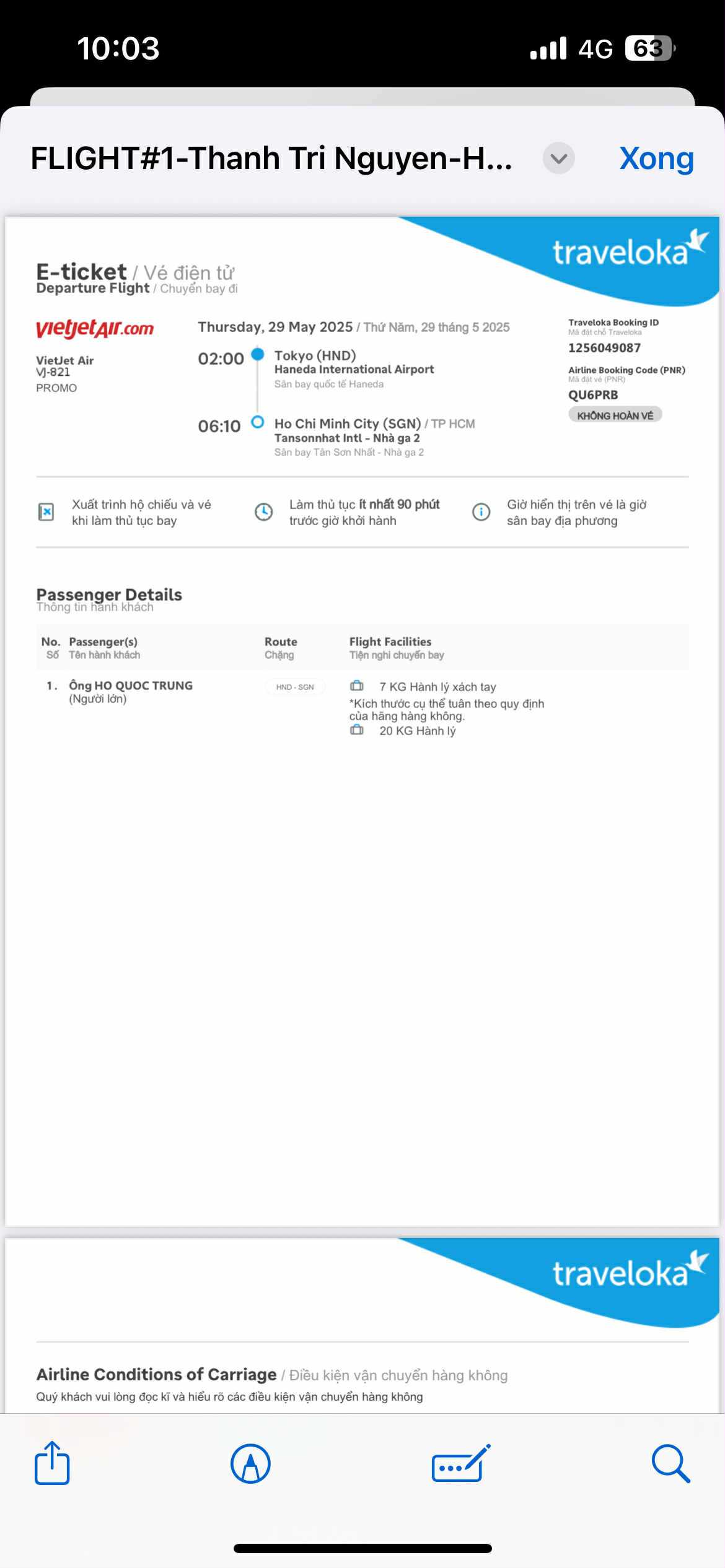 10:03

4G 63

FLIGHT#1-Thanh Tri Nguyen-H...

Xong

traveloka

E-ticket / Vé điện tử
Departure Flight / Chuyến bay đi

vietjetAir.com

VietJet Air
VJ-821
PROMO

Thursday, 29 May 2025 / Thứ Năm, 29 tháng 5 2025

02:00 Tokyo (HND)
Haneda International Airport
Sân bay quốc tế Haneda

06:10 Ho Chi Minh City (SGN) / TP HCM
Tansonnhat Intl - Nhà ga 2
Sân bay Tân Sơn Nhất - Nhà ga 2

Traveloka Booking ID
Mã đặt chỗ Traveloka
1256049087

Airline Booking Code (PNR)
Mã đặt vé (PNR)
QU6PRB

KHÔNG HOÀN VÉ

Xuất trình hộ chiếu và vé khi làm thủ tục bay

Làm thủ tục ít nhất 90 phút trước giờ khởi hành

Giờ hiển thị trên vé là giờ sân bay địa phương

Passenger Details
Thông tin hành khách

| No. Số | Passenger(s) Tên hành khách | Route Chặng | Flight Facilities Tiện nghi chuyến bay |
|---|---|---|---|
| 1. | Ông HO QUOC TRUNG (Người lớn) | HND - SGN | 7 KG Hành lý xách tay *Kích thước cụ thể tuân theo quy định của hãng hàng không. 20 KG Hành lý |

traveloka

Airline Conditions of Carriage / Điều kiện vận chuyển hàng không
Quý khách vui lòng đọc kĩ và hiểu rõ các điều kiện vận chuyển hàng không